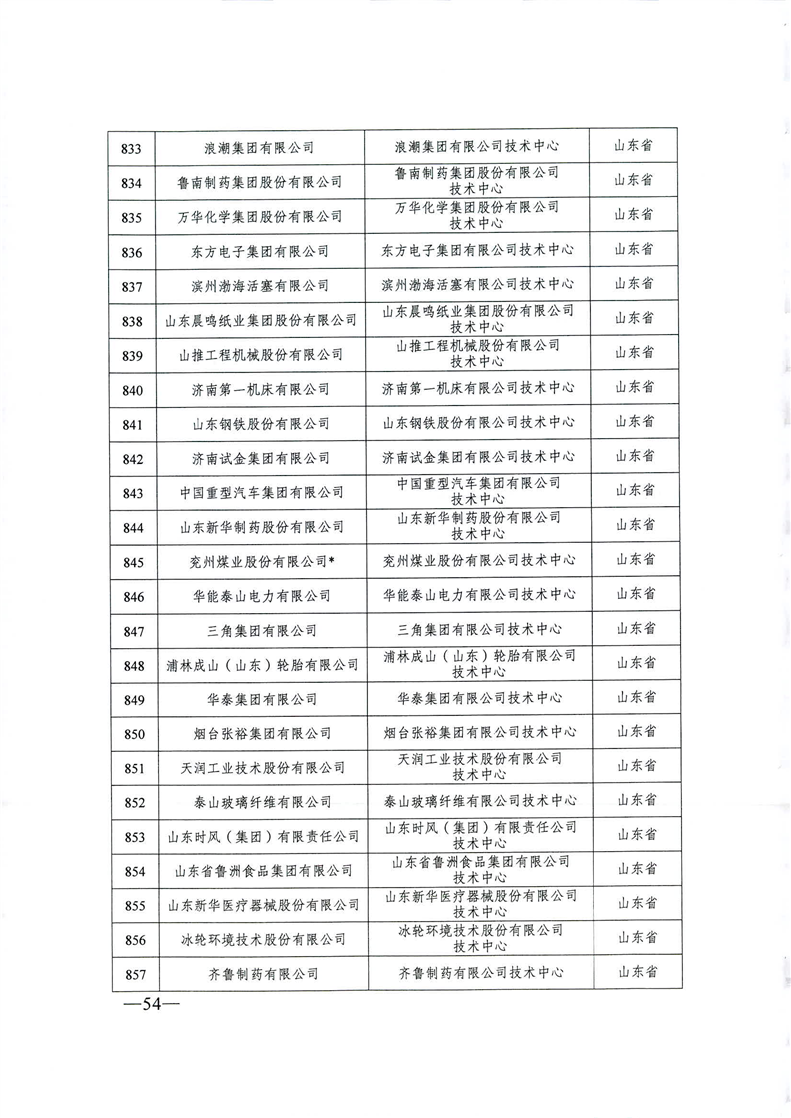 | 833 | 浪潮集团有限公司 | 浪潮集团有限公司技术中心 | 山东省 |
|---|---|---|---|
| 834 | 鲁南制药集团股份有限公司 | 鲁南制药集团股份有限公司技术中心 | 山东省 |
| 835 | 万华化学集团股份有限公司 | 万华化学集团股份有限公司技术中心 | 山东省 |
| 836 | 东方电子集团有限公司 | 东方电子集团有限公司技术中心 | 山东省 |
| 837 | 滨州渤海活塞有限公司 | 滨州渤海活塞有限公司技术中心 | 山东省 |
| 838 | 山东晨鸣纸业集团股份有限公司 | 山东晨鸣纸业集团股份有限公司技术中心 | 山东省 |
| 839 | 山推工程机械股份有限公司 | 山推工程机械股份有限公司技术中心 | 山东省 |
| 840 | 济南第一机床有限公司 | 济南第一机床有限公司技术中心 | 山东省 |
| 841 | 山东钢铁股份有限公司 | 山东钢铁股份有限公司技术中心 | 山东省 |
| 842 | 济南试金集团有限公司 | 济南试金集团有限公司技术中心 | 山东省 |
| 843 | 中国重型汽车集团有限公司 | 中国重型汽车集团有限公司技术中心 | 山东省 |
| 844 | 山东新华制药股份有限公司 | 山东新华制药股份有限公司技术中心 | 山东省 |
| 845 | 兖州煤业股份有限公司* | 兖州煤业股份有限公司技术中心 | 山东省 |
| 846 | 华能泰山电力有限公司 | 华能泰山电力有限公司技术中心 | 山东省 |
| 847 | 三角集团有限公司 | 三角集团有限公司技术中心 | 山东省 |
| 848 | 浦林成山（山东）轮胎有限公司 | 浦林成山（山东）轮胎有限公司技术中心 | 山东省 |
| 849 | 华泰集团有限公司 | 华泰集团有限公司技术中心 | 山东省 |
| 850 | 烟台张裕集团有限公司 | 烟台张裕集团有限公司技术中心 | 山东省 |
| 851 | 天润工业技术股份有限公司 | 天润工业技术股份有限公司技术中心 | 山东省 |
| 852 | 泰山玻璃纤维有限公司 | 泰山玻璃纤维有限公司技术中心 | 山东省 |
| 853 | 山东时风（集团）有限责任公司 | 山东时风（集团）有限责任公司技术中心 | 山东省 |
| 854 | 山东省鲁洲食品集团有限公司 | 山东省鲁洲食品集团有限公司技术中心 | 山东省 |
| 855 | 山东新华医疗器械股份有限公司 | 山东新华医疗器械股份有限公司技术中心 | 山东省 |
| 856 | 冰轮环境技术股份有限公司 | 冰轮环境技术股份有限公司技术中心 | 山东省 |
| 857 | 齐鲁制药有限公司 | 齐鲁制药有限公司技术中心 | 山东省 |

—54—